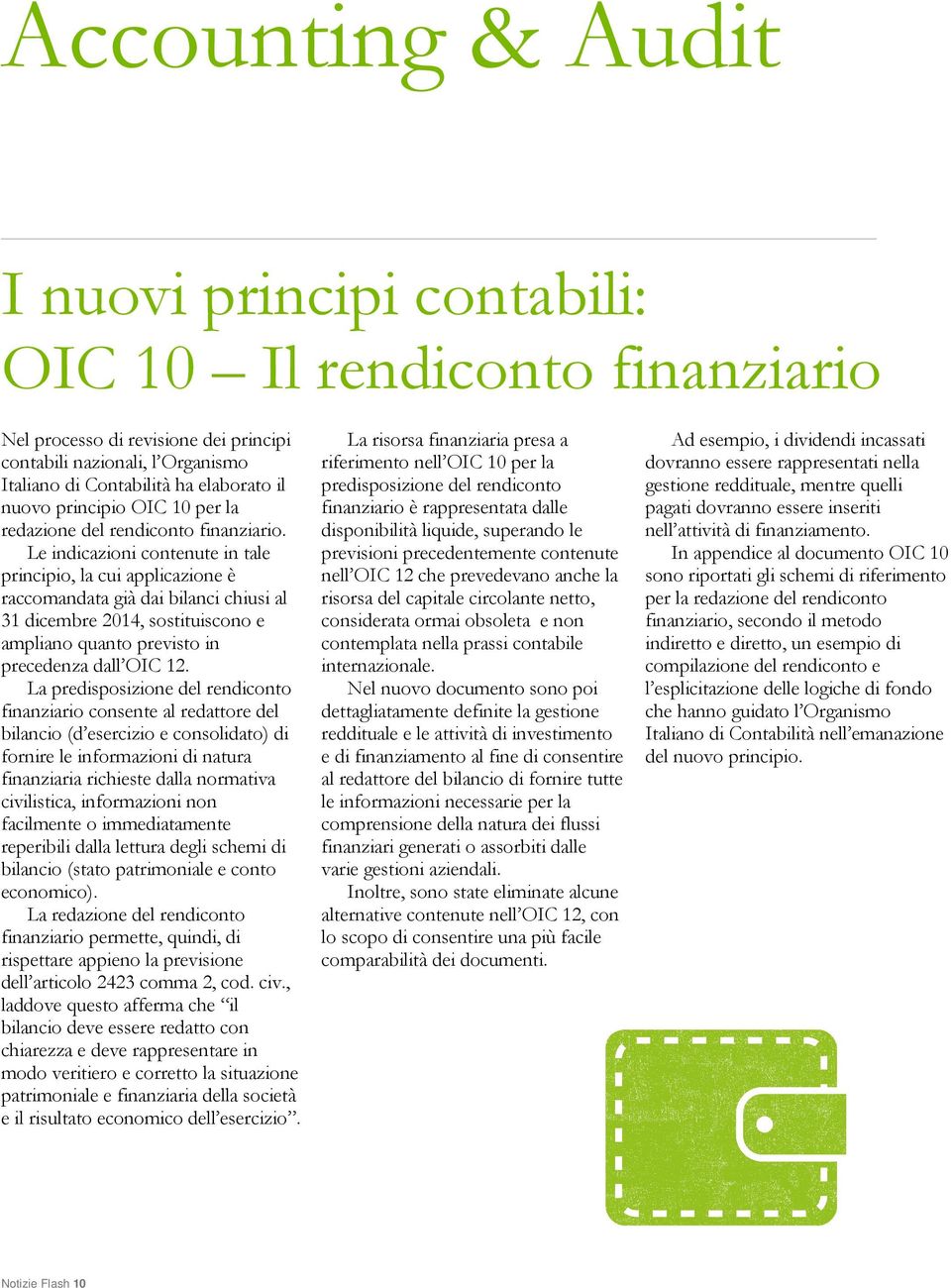 Accounting & Audit

I nuovi principi contabili: OIC 10 – Il rendiconto finanziario

Nel processo di revisione dei principi contabili nazionali, l'Organismo Italiano di Contabilità ha elaborato il nuovo principio OIC 10 per la redazione del rendiconto finanziario.

Le indicazioni contenute in tale principio, la cui applicazione è raccomandata già dai bilanci chiusi al 31 dicembre 2014, sostituiscono e ampliano quanto previsto in precedenza dall'OIC 12.

La predisposizione del rendiconto finanziario consente al redattore del bilancio (d'esercizio e consolidato) di fornire le informazioni di natura finanziaria richieste dalla normativa civilistica, informazioni non facilmente o immediatamente reperibili dalla lettura degli schemi di bilancio (stato patrimoniale e conto economico).

La redazione del rendiconto finanziario permette, quindi, di rispettare appieno la previsione dell'articolo 2423 comma 2, cod. civ., laddove questo afferma che "il bilancio deve essere redatto con chiarezza e deve rappresentare in modo veritiero e corretto la situazione patrimoniale e finanziaria della società e il risultato economico dell'esercizio".

La risorsa finanziaria presa a riferimento nell'OIC 10 per la predisposizione del rendiconto finanziario è rappresentata dalle disponibilità liquide, superando le previsioni precedentemente contenute nell'OIC 12 che prevedevano anche la risorsa del capitale circolante netto, considerata ormai obsoleta e non contemplata nella prassi contabile internazionale.

Nel nuovo documento sono poi dettagliatamente definite la gestione reddituale e le attività di investimento e di finanziamento al fine di consentire al redattore del bilancio di fornire tutte le informazioni necessarie per la comprensione della natura dei flussi finanziari generati o assorbiti dalle varie gestioni aziendali.

Inoltre, sono state eliminate alcune alternative contenute nell'OIC 12, con lo scopo di consentire una più facile comparabilità dei documenti.

Ad esempio, i dividendi incassati dovranno essere rappresentati nella gestione reddituale, mentre quelli pagati dovranno essere inseriti nell'attività di finanziamento.

In appendice al documento OIC 10 sono riportati gli schemi di riferimento per la redazione del rendiconto finanziario, secondo il metodo indiretto e diretto, un esempio di compilazione del rendiconto e l'esplicitazione delle logiche di fondo che hanno guidato l'Organismo Italiano di Contabilità nell'emanazione del nuovo principio.

Notizie Flash 10